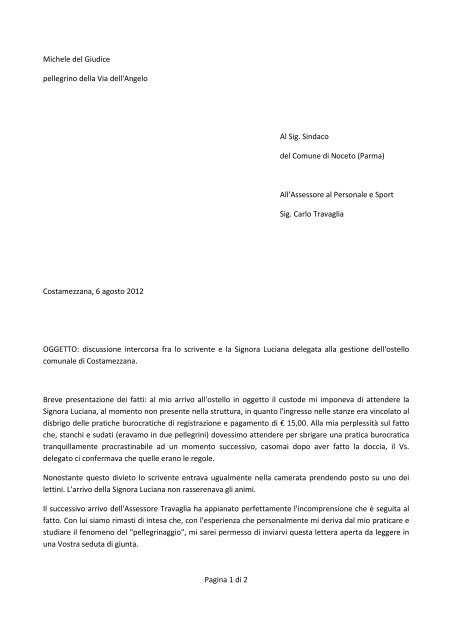 Michele del Giudice

pellegrino della Via dell'Angelo

Al Sig. Sindaco

del Comune di Noceto (Parma)

All'Assessore al Personale e Sport

Sig. Carlo Travaglia

Costamezzana, 6 agosto 2012

OGGETTO: discussione intercorsa fra lo scrivente e la Signora Luciana delegata alla gestione dell'ostello comunale di Costamezzana.

Breve presentazione dei fatti: al mio arrivo all'ostello in oggetto il custode mi imponeva di attendere la Signora Luciana, al momento non presente nella struttura, in quanto l'ingresso nelle stanze era vincolato al disbrigo delle pratiche burocratiche di registrazione e pagamento di € 15,00. Alla mia perplessità sul fatto che, stanchi e sudati (eravamo in due pellegrini) dovessimo attendere per sbrigare una pratica burocratica tranquillamente procrastinabile ad un momento successivo, casomai dopo aver fatto la doccia, il Vs. delegato ci confermava che quelle erano le regole.

Nonostante questo divieto lo scrivente entrava ugualmente nella camerata prendendo posto su uno dei lettini. L'arrivo della Signora Luciana non rasserenava gli animi.

Il successivo arrivo dell'Assessore Travaglia ha appianato perfettamente l'incomprensione che è seguita al fatto. Con lui siamo rimasti di intesa che, con l'esperienza che personalmente mi deriva dal mio praticare e studiare il fenomeno del "pellegrinaggio", mi sarei permesso di inviarvi questa lettera aperta da leggere in una Vostra seduta di giunta.

Pagina 1 di 2